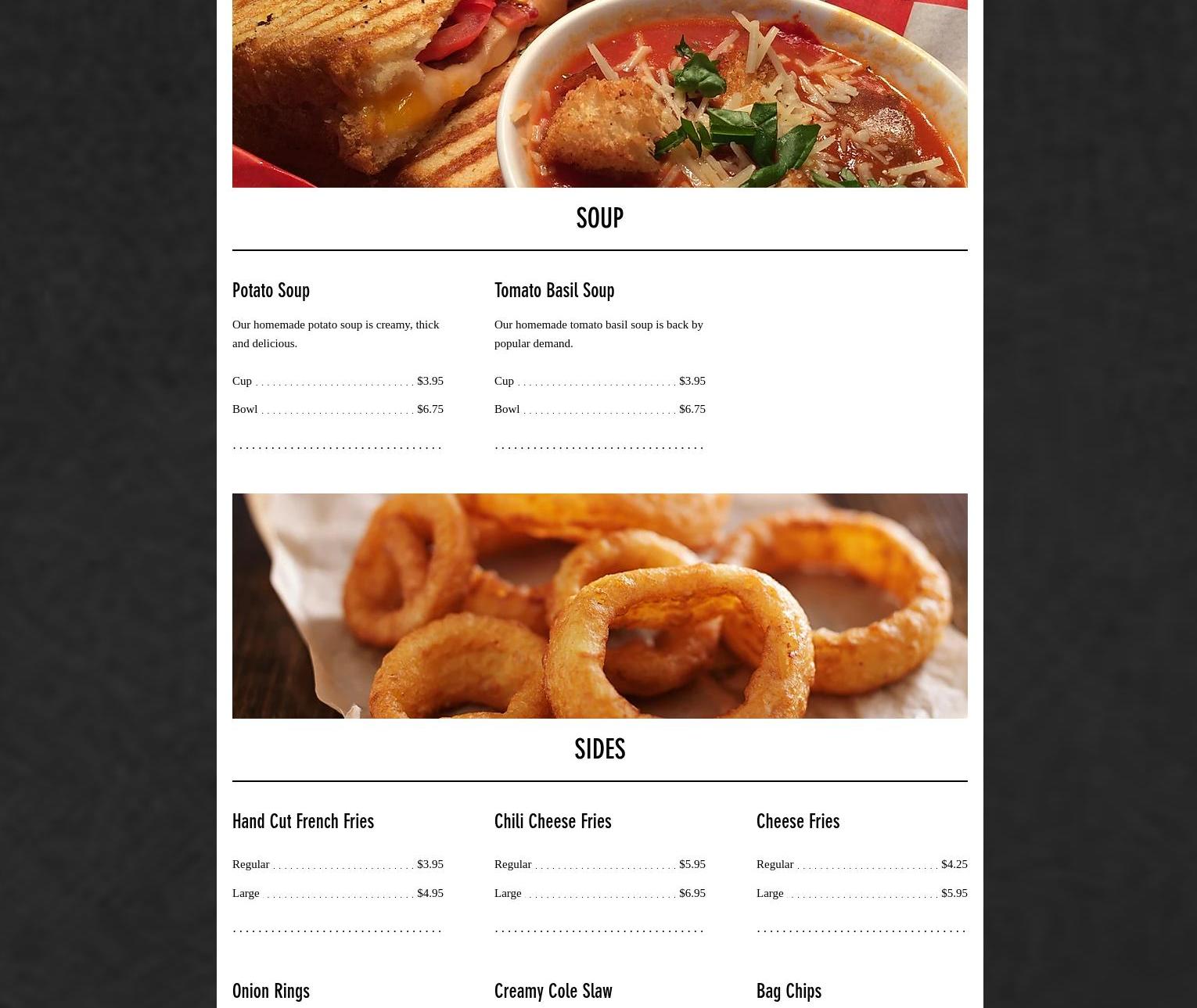 SOUP

Potato Soup

Our homemade potato soup is creamy, thick and delicious.

Cup $3.95

Bowl $6.75

Tomato Basil Soup

Our homemade tomato basil soup is back by popular demand.

Cup $3.95

Bowl $6.75

SIDES

Hand Cut French Fries

Regular $3.95

Large $4.95

Chili Cheese Fries

Regular $5.95

Large $6.95

Cheese Fries

Regular $4.25

Large $5.95

Onion Rings

Creamy Cole Slaw

Bag Chips